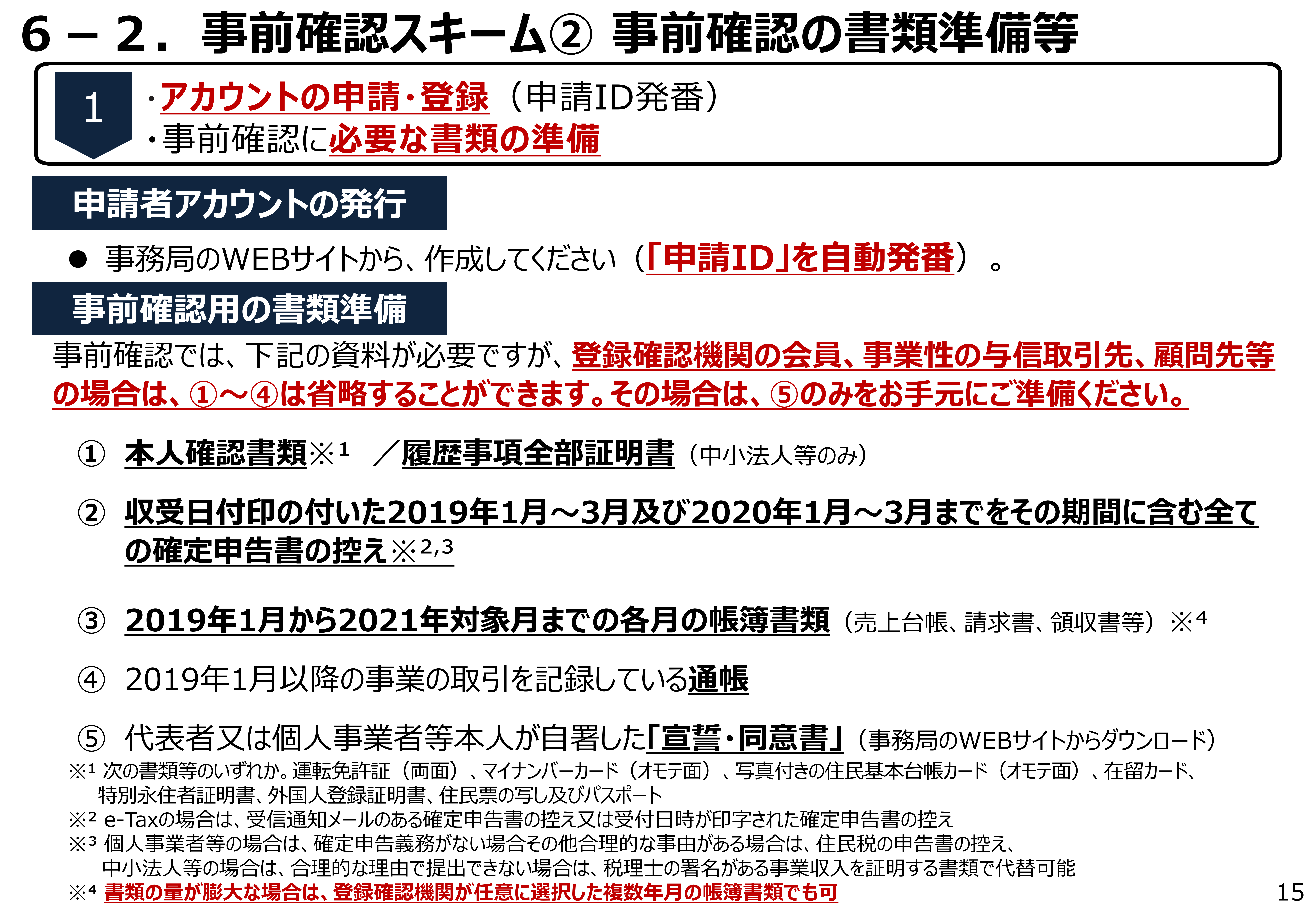 6－2．事前確認スキーム② 事前確認の書類準備等

1

・アカウントの申請・登録（申請ID発番）
・事前確認に必要な書類の準備

申請者アカウントの発行

• 事務局のWEBサイトから、作成してください（「申請ID」を自動発番）。

事前確認用の書類準備

事前確認では、下記の資料が必要ですが、登録確認機関の会員、事業性の与信取引先、顧問先等の場合は、①～④は省略することができます。その場合は、⑤のみをお手元にご準備ください。

① 本人確認書類※$^{1}$ ／履歴事項全部証明書（中小法人等のみ）

② 収受日付印の付いた2019年1月～3月及び2020年1月～3月までをその期間に含む全ての確定申告書の控え※$^{2,3}$

③ 2019年1月から2021年対象月までの各月の帳簿書類（売上台帳、請求書、領収書等）※$^{4}$

④ 2019年1月以降の事業の取引を記録している通帳

⑤ 代表者又は個人事業者等本人が自署した「宣誓・同意書」（事務局のWEBサイトからダウンロード）

※$^{1}$ 次の書類等のいずれか。運転免許証（両面）、マイナンバーカード（オモテ面）、写真付きの住民基本台帳カード（オモテ面）、在留カード、特別永住者証明書、外国人登録証明書、住民票の写し及びパスポート
※$^{2}$ e-Taxの場合は、受信通知メールのある確定申告書の控え又は受付日時が印字された確定申告書の控え
※$^{3}$ 個人事業者等の場合は、確定申告義務がない場合その他合理的な事由がある場合は、住民税の申告書の控え、中小法人等の場合は、合理的な理由で提出できない場合は、税理士の署名がある事業収入を証明する書類で代替可能
※$^{4}$ 書類の量が膨大な場合は、登録確認機関が任意に選択した複数年月の帳簿書類でも可

15